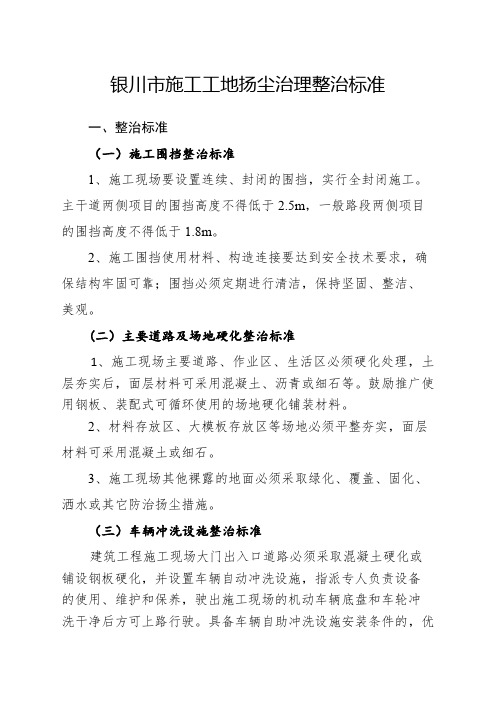 银川市施工工地扬尘治理整治标准

一、整治标准

（一）施工围挡整治标准

1、施工现场要设置连续、封闭的围挡，实行全封闭施工。主干道两侧项目的围挡高度不得低于 2.5m，一般路段两侧项目的围挡高度不得低于 1.8m。

2、施工围挡使用材料、构造连接要达到安全技术要求，确保结构牢固可靠；围挡必须定期进行清洁，保持坚固、整洁、美观。

（二）主要道路及场地硬化整治标准

1、施工现场主要道路、作业区、生活区必须硬化处理，土层夯实后，面层材料可采用混凝土、沥青或细石等。鼓励推广使用钢板、装配式可循环使用的场地硬化铺装材料。

2、材料存放区、大模板存放区等场地必须平整夯实，面层材料可采用混凝土或细石。

3、施工现场其他裸露的地面必须采取绿化、覆盖、固化、洒水或其它防治扬尘措施。

（三）车辆冲洗设施整治标准

建筑工程施工现场大门出入口道路必须采取混凝土硬化或铺设钢板硬化，并设置车辆自动冲洗设施，指派专人负责设备的使用、维护和保养，驶出施工现场的机动车辆底盘和车轮冲洗干净后方可上路行驶。具备车辆自助冲洗设施安装条件的，优